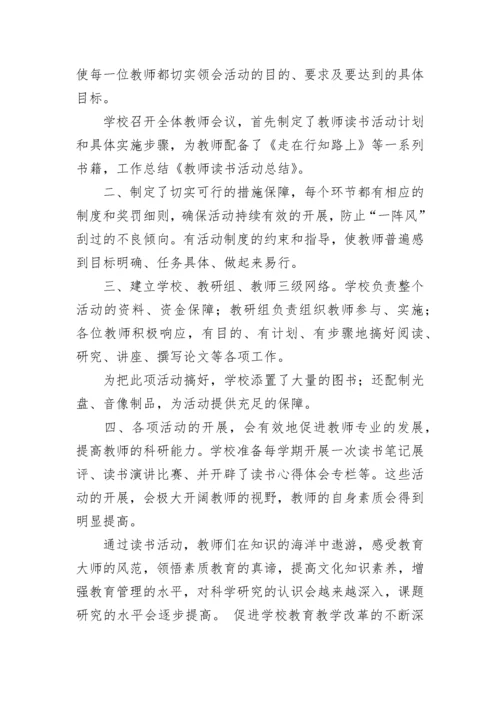 使每一位教师都切实领会活动的目的、要求及要达到的具体目标。

学校召开全体教师会议，首先制定了教师读书活动计划和具体实施步骤，为教师配备了《走在行知路上》等一系列书籍，工作总结《教师读书活动总结》。

二、制定了切实可行的措施保障，每个环节都有相应的制度和奖罚细则，确保活动持续有效的开展，防止“一阵风”刮过的不良倾向。有活动制度的约束和指导，使教师普遍感到目标明确、任务具体、做起来易行。

三、建立学校、教研组、教师三级网络。学校负责整个活动的资料、资金保障；教研组负责组织教师参与、实施；各位教师积极响应，有目的、有计划、有步骤地搞好阅读、研究、讲座、撰写论文等各项工作。

为把此项活动搞好，学校添置了大量的图书；还配制光盘、音像制品，为活动提供充足的保障。

四、各项活动的开展，会有效地促进教师专业的发展，提高教师的科研能力。学校准备每学期开展一次读书笔记展评、读书演讲比赛、并开辟了读书心得体会专栏等。这些活动的开展，会极大开阔教师的视野，教师的自身素质会得到明显提高。

通过读书活动，教师们在知识的海洋中遨游，感受教育大师的风范，领悟素质教育的真谛，提高文化知识素养，增强教育管理的水平，对科学研究的认识会越来越深入，课题研究的水平会逐步提高。 促进学校教育教学改革的不断深